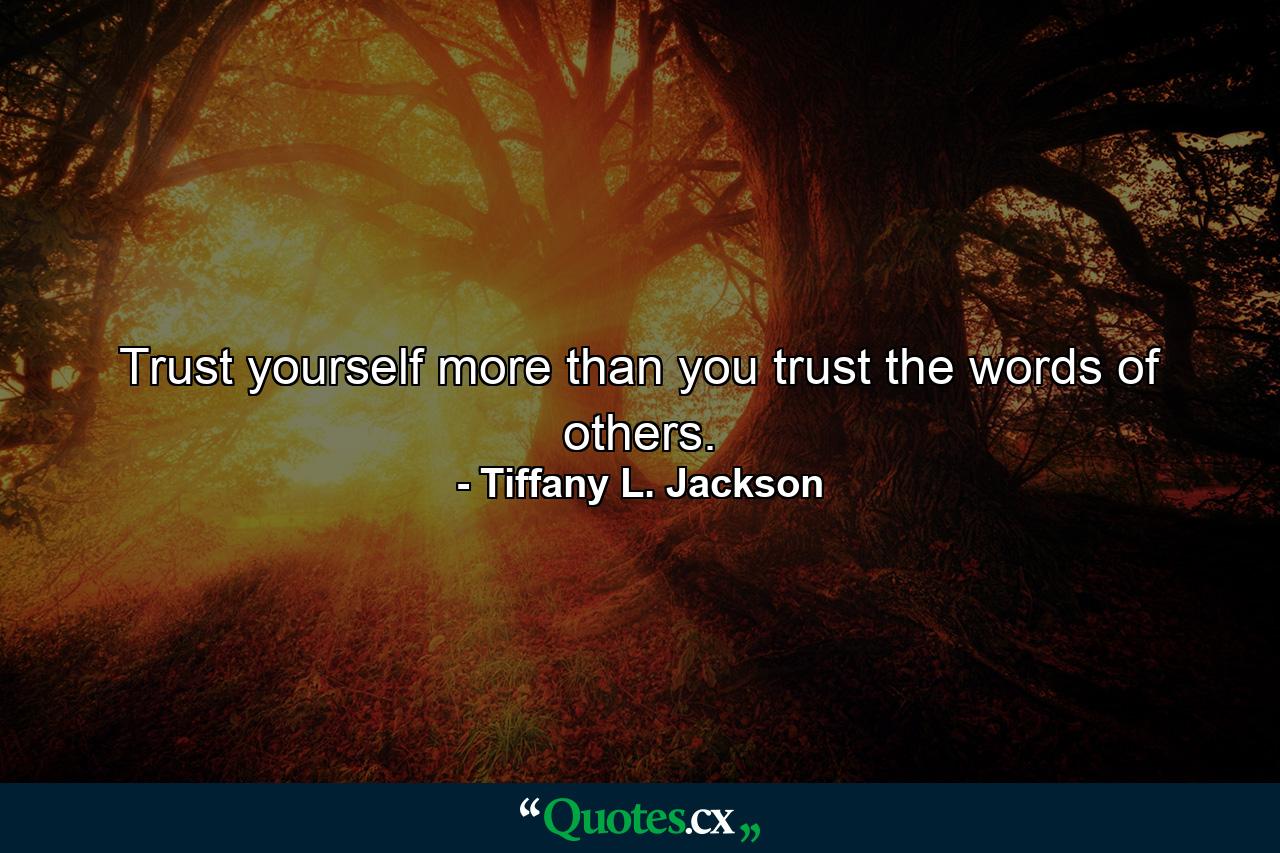 Trust yourself more than you trust the words of others.
- Tiffany L. Jackson

“Quotes.cx„